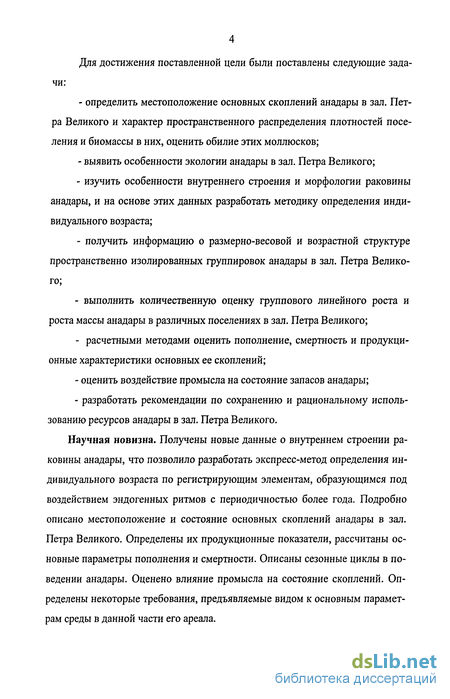 4

Для достижения поставленной цели были поставлены следующие задачи:

- определить местоположение основных скоплений анадары в зал. Петра Великого и характер пространственного распределения плотностей поселения и биомассы в них, оценить обилие этих моллюсков;

- выявить особенности экологии анадары в зал. Петра Великого;

- изучить особенности внутреннего строения и морфологии раковины анадары, и на основе этих данных разработать методику определения индивидуального возраста;

- получить информацию о размерно-весовой и возрастной структуре пространственно изолированных группировок анадары в зал. Петра Великого;

- выполнить количественную оценку группового линейного роста и роста массы анадары в различных поселениях в зал. Петра Великого;

- расчетными методами оценить пополнение, смертность и продукционные характеристики основных ее скоплений;

- оценить воздействие промысла на состояние запасов анадары;

- разработать рекомендации по сохранению и рациональному использованию ресурсов анадары в зал. Петра Великого.

Научная новизна. Получены новые данные о внутреннем строении раковины анадары, что позволило разработать экспресс-метод определения индивидуального возраста по регистрирующим элементам, образующимся под воздействием эндогенных ритмов с периодичностью более года. Подробно описано местоположение и состояние основных скоплений анадары в зал. Петра Великого. Определены их продукционные показатели, рассчитаны основные параметры пополнения и смертности. Описаны сезонные циклы в поведении анадары. Оценено влияние промысла на состояние скоплений. Определены некоторые требования, предъявляемые видом к основным параметрам среды в данной части его ареала.

dsLib.net
библиотека диссертаций